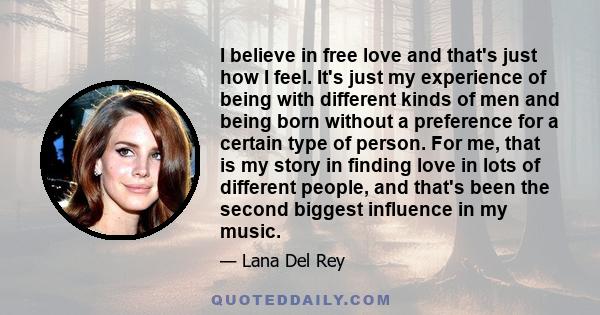 I believe in free love and that's just how I feel. It's just my experience of being with different kinds of men and being born without a preference for a certain type of person. For me, that is my story in finding love in lots of different people, and that's been the second biggest influence in my music.

— Lana Del Rey

QUOTEDDAILY.COM